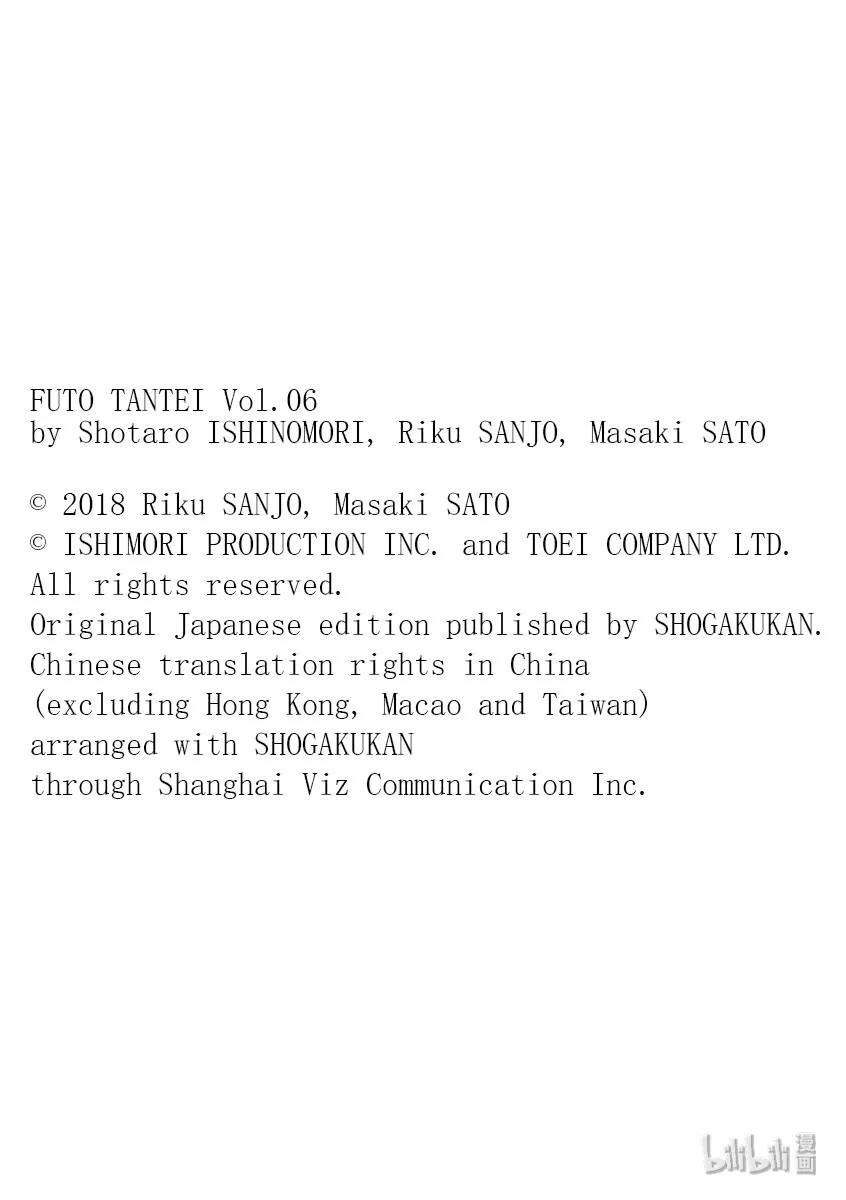 FUTO TANTEI Vol.06
by Shotaro ISHINOMORI, Riku SANJO, Masaki SATO

© 2018 Riku SANJO, Masaki SATO
© ISHIMORI PRODUCTION INC. and TOEI COMPANY LTD.
All rights reserved.
Original Japanese edition published by SHOGAKUKAN.
Chinese translation rights in China
(excluding Hong Kong, Macao and Taiwan)
arranged with SHOGAKUKAN
through Shanghai Viz Communication Inc.

bilibili漫画